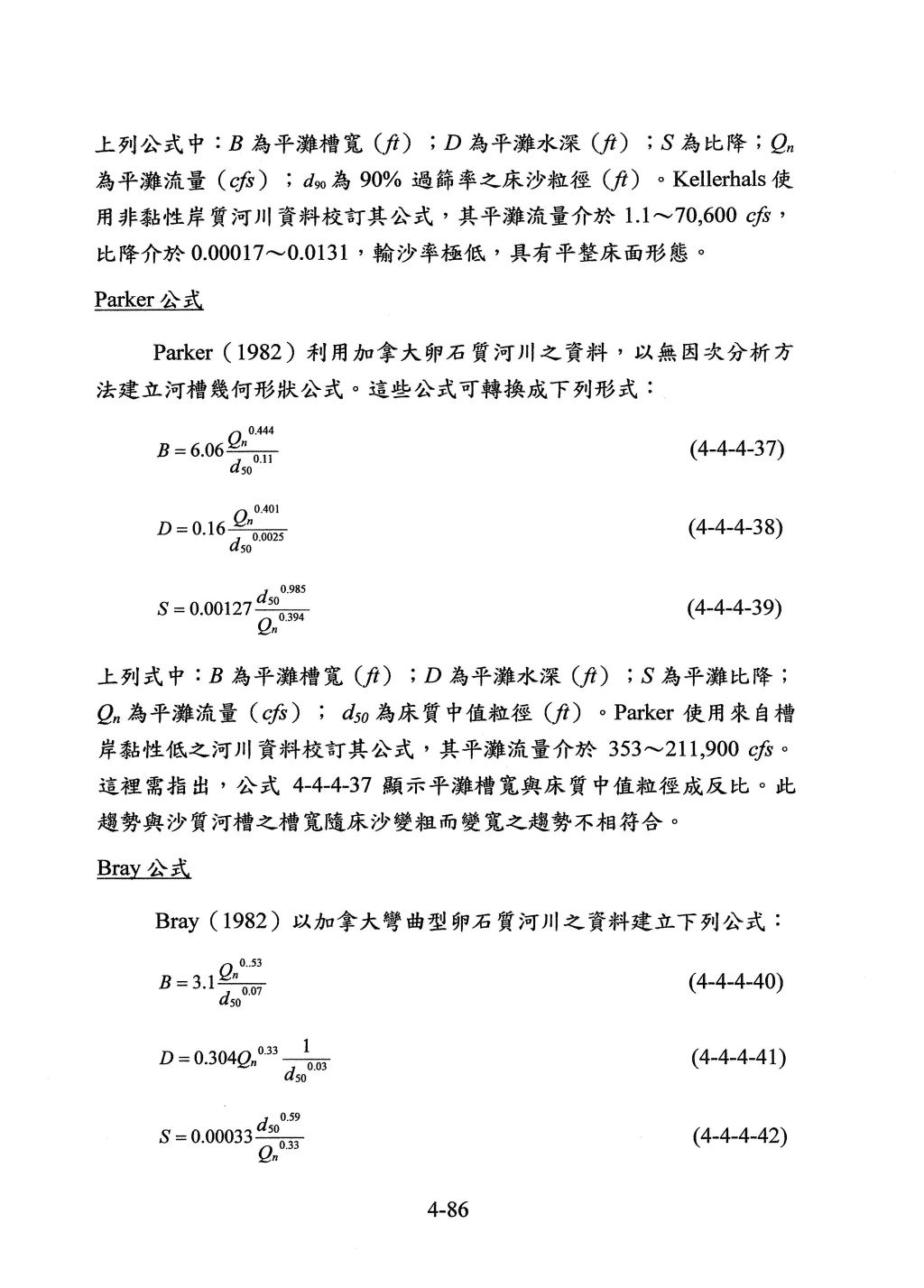 上列公式中：$B$ 為平灘槽寬（$ft$）；$D$ 為平灘水深（$ft$）；$S$ 為比降；$Q_n$ 為平灘流量（$cfs$）；$d_{90}$ 為 90% 過篩率之床沙粒徑（$ft$）。Kellerhals 使用非黏性岸質河川資料校訂其公式，其平灘流量介於 1.1～70,600 $cfs$，比降介於 0.00017～0.0131，輸沙率極低，具有平整床面形態。

Parker 公式

Parker（1982）利用加拿大卵石質河川之資料，以無因次分析方法建立河槽幾何形狀公式。這些公式可轉換成下列形式：

$B = 6.06\frac{Q_n^{0.444}}{d_{50}^{0.11}}$ (4-4-4-37)

$D = 0.16\frac{Q_n^{0.401}}{d_{50}^{0.0025}}$ (4-4-4-38)

$S = 0.00127\frac{d_{50}^{0.985}}{Q_n^{0.394}}$ (4-4-4-39)

上列式中：$B$ 為平灘槽寬（$ft$）；$D$ 為平灘水深（$ft$）；$S$ 為平灘比降；$Q_n$ 為平灘流量（$cfs$）；$d_{50}$ 為床質中值粒徑（$ft$）。Parker 使用來自槽岸黏性低之河川資料校訂其公式，其平灘流量介於 353～211,900 $cfs$。這裡需指出，公式 4-4-4-37 顯示平灘槽寬與床質中值粒徑成反比。此趨勢與沙質河槽之槽寬隨床沙變粗而變寬之趨勢不相符合。

Bray 公式

Bray（1982）以加拿大彎曲型卵石質河川之資料建立下列公式：

$B = 3.1\frac{Q_n^{0..53}}{d_{50}^{0.07}}$ (4-4-4-40)

$D = 0.304Q_n^{0.33}\frac{1}{d_{50}^{0.03}}$ (4-4-4-41)

$S = 0.00033\frac{d_{50}^{0.59}}{Q_n^{0.33}}$ (4-4-4-42)

4-86